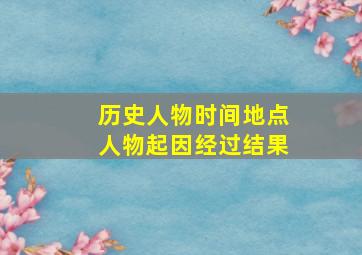 历史人物时间地点
人物起因经过结果